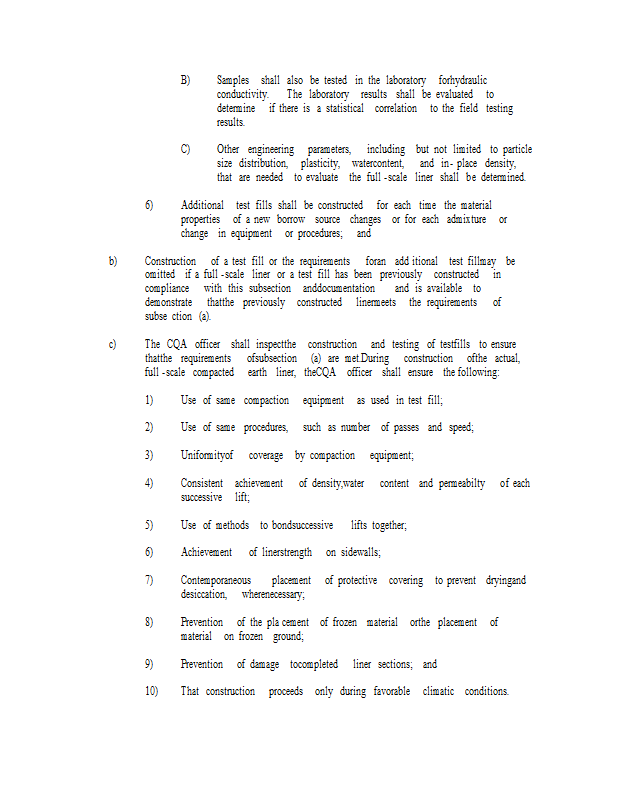 B) Samples shall also be tested in the laboratory forhydraulic conductivity. The laboratory results shall be evaluated to determine if there is a statistical correlation to the field testing results.

C) Other engineering parameters, including but not limited to particle size distribution, plasticity, watercontent, and in- place density, that are needed to evaluate the full -scale liner shall be determined.

6) Additional test fills shall be constructed for each time the material properties of a new borrow source changes or for each admixture or change in equipment or procedures; and

b) Construction of a test fill or the requirements foran add itional test fillmay be omitted if a full -scale liner or a test fill has been previously constructed in compliance with this subsection anddocumentation and is available to demonstrate thatthe previously constructed linermeets the requirements of subse ction (a).

c) The CQA officer shall inspectthe construction and testing of testfills to ensure thatthe requirements ofsubsection (a) are met.During construction ofthe actual, full -scale compacted earth liner, theCQA officer shall ensure the following:

1) Use of same compaction equipment as used in test fill;

2) Use of same procedures, such as number of passes and speed;

3) Uniformityof coverage by compaction equipment;

4) Consistent achievement of density,water content and permeabilty of each successive lift;

5) Use of methods to bondsuccessive lifts together;

6) Achievement of linerstrength on sidewalls;

7) Contemporaneous placement of protective covering to prevent dryingand desiccation, wherenecessary;

8) Prevention of the pla cement of frozen material orthe placement of material on frozen ground;

9) Prevention of damage tocompleted liner sections; and

10) That construction proceeds only during favorable climatic conditions.